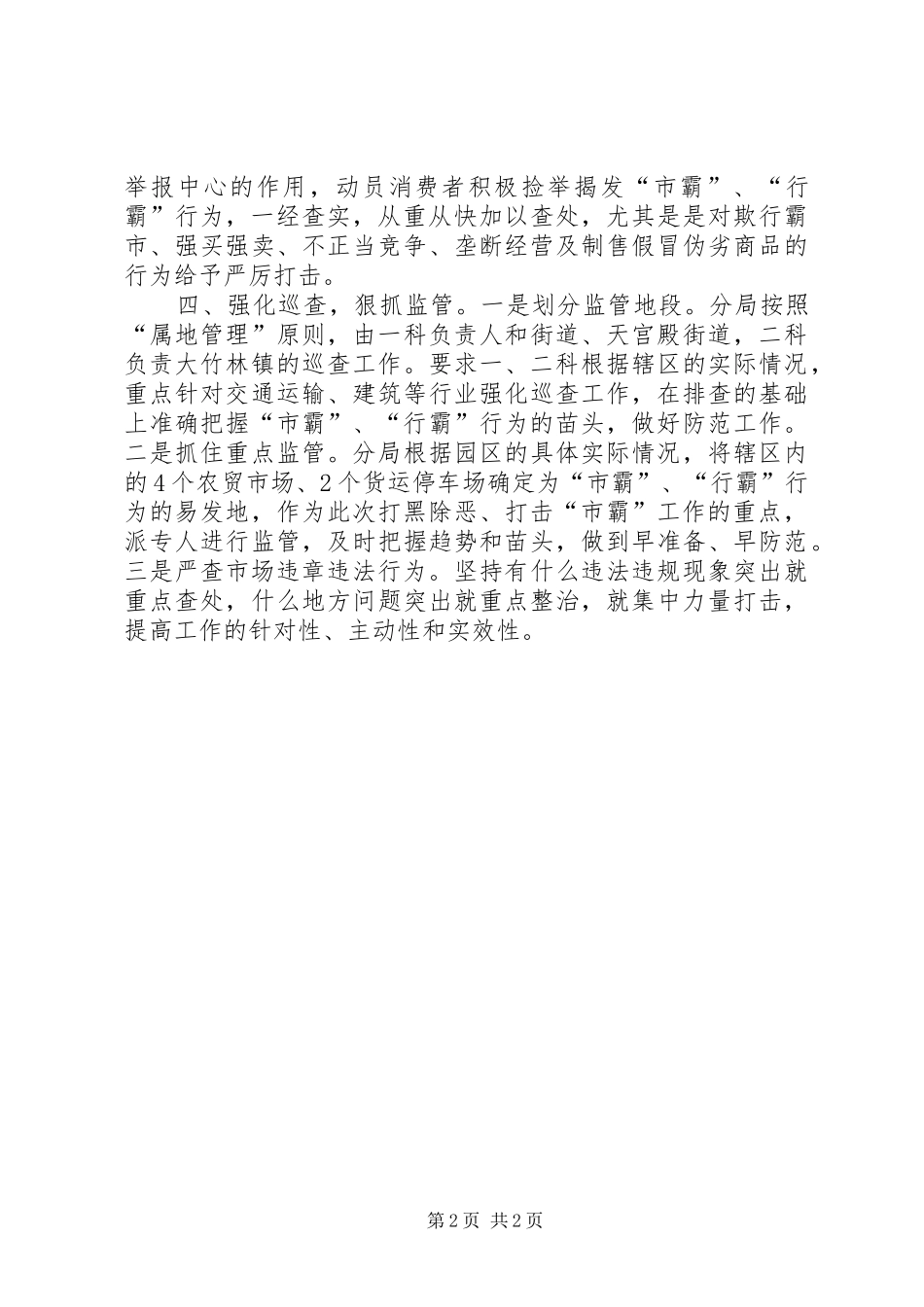 举报中心的作用，动员消费者积极捡举揭发“市霸”、“行霸”行为，一经查实，从重从快加以查处，尤其是是对欺行霸市、强买强卖、不正当竞争、垄断经营及制售假冒伪劣商品的行为给予严厉打击。

四、强化巡查，狠抓监管。一是划分监管地段。分局按照“属地管理”原则，由一科负责人和街道、天官殿街道，二科负责大竹林镇的巡查工作。要求一、二科根据辖区的实际情况，重点针对交通运输、建筑等行业强化巡查工作，在排查的基础上准确把握“市霸”、“行霸”行为的苗头，做好防范工作。二是抓住重点监管。分局根据园区的具体实际情况，将辖区内的4个农贸市场、2个货运停车场确定为“市霸”、“行霸”行为的易发地，作为此次打黑除恶、打击“市霸”工作的重点，派专人进行监管，及时把握趋势和苗头，做到早准备、早防范。三是严查市场违章违法行为。坚持有什么违法违规现象突出就重点查处，什么地方问题突出就重点整治，就集中力量打击，提高工作的针对性、主动性和实效性。

第2页 共2页